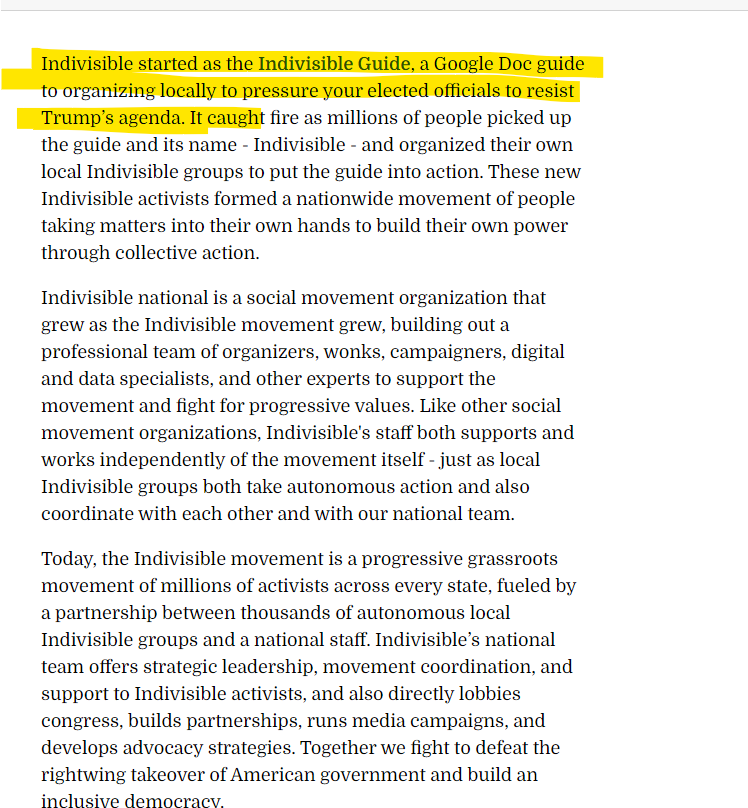 Indivisible started as the Indivisible Guide, a Google Doc guide to organizing locally to pressure your elected officials to resist Trump's agenda. It caught fire as millions of people picked up the guide and its name - Indivisible - and organized their own local Indivisible groups to put the guide into action. These new Indivisible activists formed a nationwide movement of people taking matters into their own hands to build their own power through collective action.

Indivisible national is a social movement organization that grew as the Indivisible movement grew, building out a professional team of organizers, wonks, campaigners, digital and data specialists, and other experts to support the movement and fight for progressive values. Like other social movement organizations, Indivisible's staff both supports and works independently of the movement itself - just as local Indivisible groups both take autonomous action and also coordinate with each other and with our national team.

Today, the Indivisible movement is a progressive grassroots movement of millions of activists across every state, fueled by a partnership between thousands of autonomous local Indivisible groups and a national staff. Indivisible's national team offers strategic leadership, movement coordination, and support to Indivisible activists, and also directly lobbies congress, builds partnerships, runs media campaigns, and develops advocacy strategies. Together we fight to defeat the rightwing takeover of American government and build an inclusive democracy.